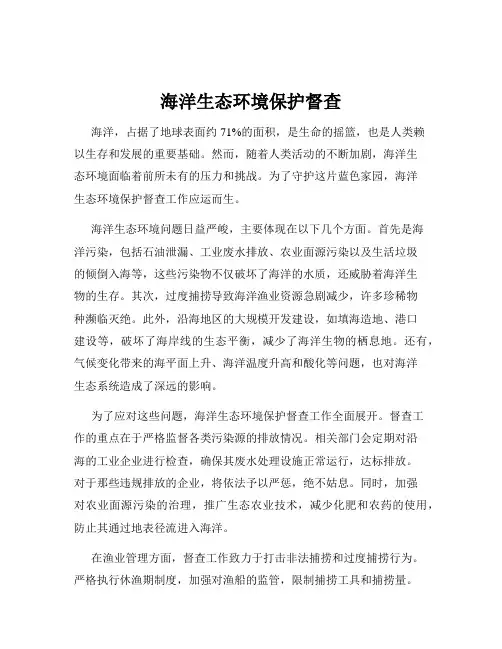 海洋生态环境保护督查

海洋，占据了地球表面约 71%的面积，是生命的摇篮，也是人类赖以生存和发展的重要基础。然而，随着人类活动的不断加剧，海洋生态环境面临着前所未有的压力和挑战。为了守护这片蓝色家园，海洋生态环境保护督查工作应运而生。

海洋生态环境问题日益严峻，主要体现在以下几个方面。首先是海洋污染，包括石油泄漏、工业废水排放、农业面源污染以及生活垃圾的倾倒入海等，这些污染物不仅破坏了海洋的水质，还威胁着海洋生物的生存。其次，过度捕捞导致海洋渔业资源急剧减少，许多珍稀物种濒临灭绝。此外，沿海地区的大规模开发建设，如填海造地、港口建设等，破坏了海岸线的生态平衡，减少了海洋生物的栖息地。还有，气候变化带来的海平面上升、海洋温度升高和酸化等问题，也对海洋生态系统造成了深远的影响。

为了应对这些问题，海洋生态环境保护督查工作全面展开。督查工作的重点在于严格监督各类污染源的排放情况。相关部门会定期对沿海的工业企业进行检查，确保其废水处理设施正常运行，达标排放。对于那些违规排放的企业，将依法予以严惩，绝不姑息。同时，加强对农业面源污染的治理，推广生态农业技术，减少化肥和农药的使用，防止其通过地表径流进入海洋。

在渔业管理方面，督查工作致力于打击非法捕捞和过度捕捞行为。严格执行休渔期制度，加强对渔船的监管，限制捕捞工具和捕捞量。